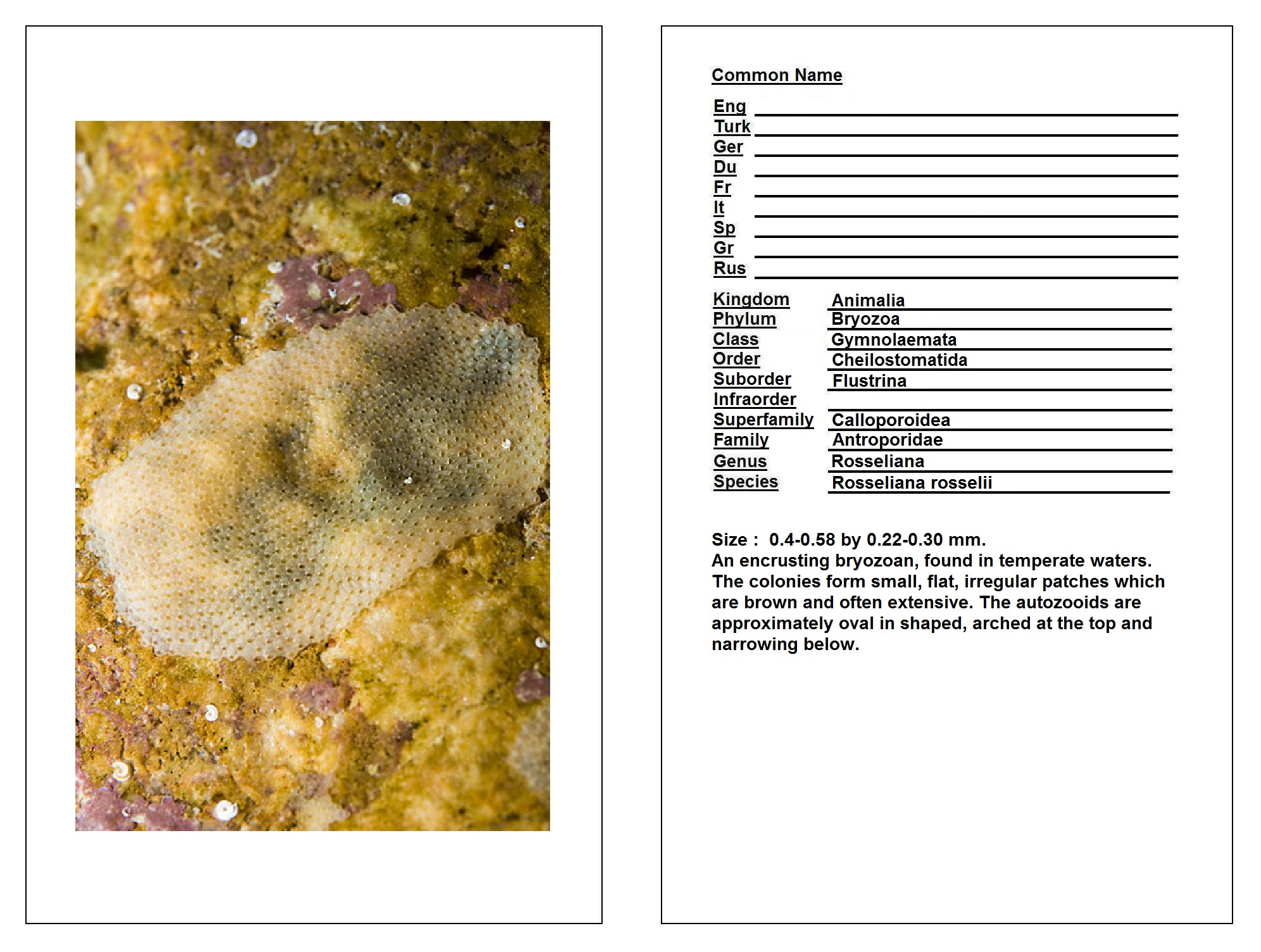 Common Name

Eng ____
Turk ____
Ger ____
Du ____
Fr ____
It ____
Sp ____
Gr ____
Rus ____

Kingdom Animalia
Phylum Bryozoa
Class Gymnolaemata
Order Cheilostomatida
Suborder Flustrina
Infraorder ____
Superfamily Calloporoidea
Family Antroporidae
Genus Rosseliana
Species Rosseliana rosselii

Size : 0.4-0.58 by 0.22-0.30 mm.
An encrusting bryozoan, found in temperate waters. The colonies form small, flat, irregular patches which are brown and often extensive. The autozooids are approximately oval in shaped, arched at the top and narrowing below.